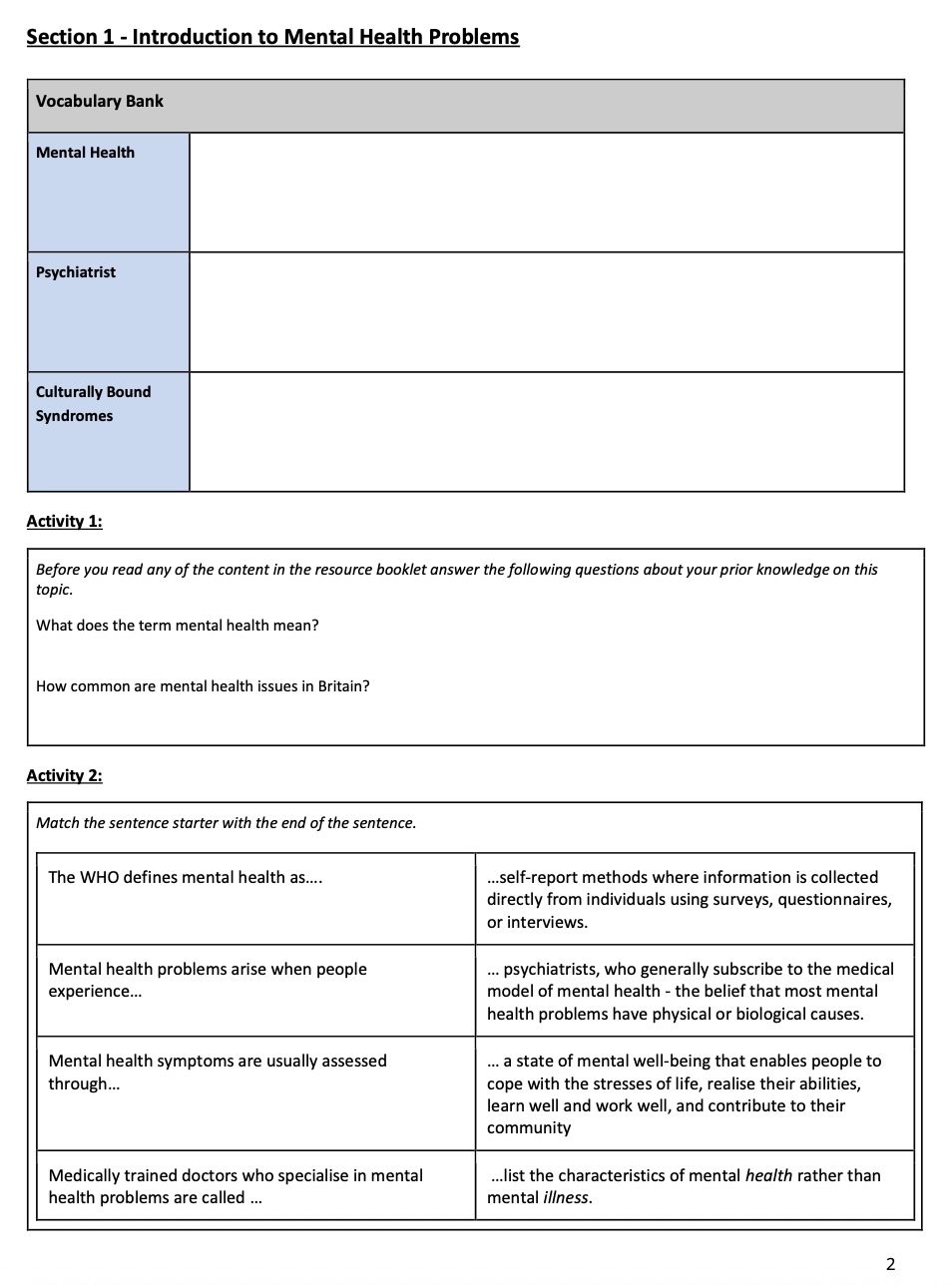 Section 1 - Introduction to Mental Health Problems

| Vocabulary Bank | |
|---|---|
| Mental Health | |
| Psychiatrist | |
| Culturally Bound Syndromes | |

Activity 1:

Before you read any of the content in the resource booklet answer the following questions about your prior knowledge on this topic.

What does the term mental health mean?

How common are mental health issues in Britain?

Activity 2:

Match the sentence starter with the end of the sentence.

| | |
|---|---|
| The WHO defines mental health as…. | …self-report methods where information is collected directly from individuals using surveys, questionnaires, or interviews. |
| Mental health problems arise when people experience… | … psychiatrists, who generally subscribe to the medical model of mental health - the belief that most mental health problems have physical or biological causes. |
| Mental health symptoms are usually assessed through… | … a state of mental well-being that enables people to cope with the stresses of life, realise their abilities, learn well and work well, and contribute to their community |
| Medically trained doctors who specialise in mental health problems are called … | …list the characteristics of mental health rather than mental illness. |

2